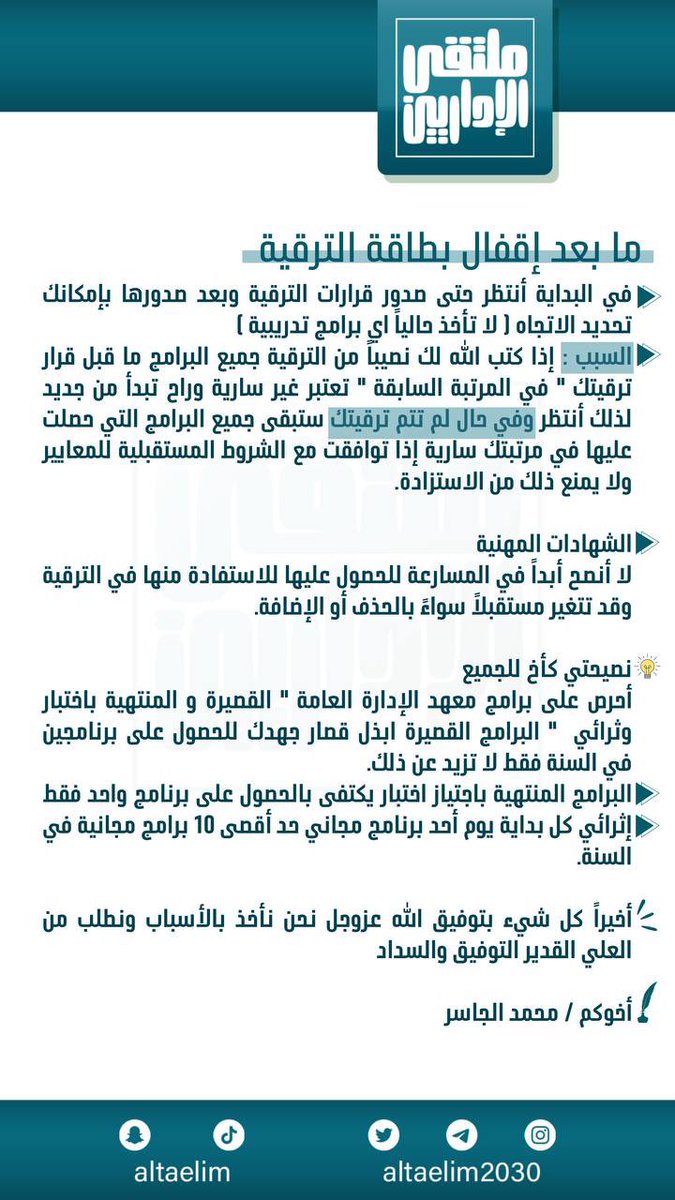 ملتقى الإداريين

ما بعد إقفال بطاقة الترقية

في البداية أنتظر حتى صدور قرارات الترقية وبعد صدورها بإمكانك تحديد الاتجاه ( لا تأخذ حالياً اي برامج تدريبية )

السبب : إذا كتب الله لك نصيباً من الترقية جميع البرامج ما قبل قرار ترقيتك " في المرتبة السابقة " تعتبر غير سارية وراح تبدأ من جديد لذلك أنتظر وفي حال لم تتم ترقيتك ستبقى جميع البرامج التي حصلت عليها في مرتبتك سارية إذا توافقت مع الشروط المستقبلية للمعايير ولا يمنع ذلك من الاستزادة.

الشهادات المهنية
لا أنصح أبداً في المسارعة للحصول عليها للاستفادة منها في الترقية وقد تتغير مستقبلاً سواءً بالحذف أو الإضافة.

نصيحتي كأخ للجميع
أحرص على برامج معهد الإدارة العامة " القصيرة و المنتهية باختبار وثرائي " البرامج القصيرة ابذل قصار جهدك للحصول على برنامجين في السنة فقط لا تزيد عن ذلك.
البرامج المنتهية باجتياز اختبار يكتفى بالحصول على برنامج واحد فقط
إثرائي كل بداية يوم أحد برنامج مجاني حد أقصى 10 برامج مجانية في السنة.

أخيراً كل شيء بتوفيق الله عزوجل نحن نأخذ بالأسباب ونطلب من العلي القدير التوفيق والسداد

أخوكم / محمد الجاسر

altaelim
altaelim2030